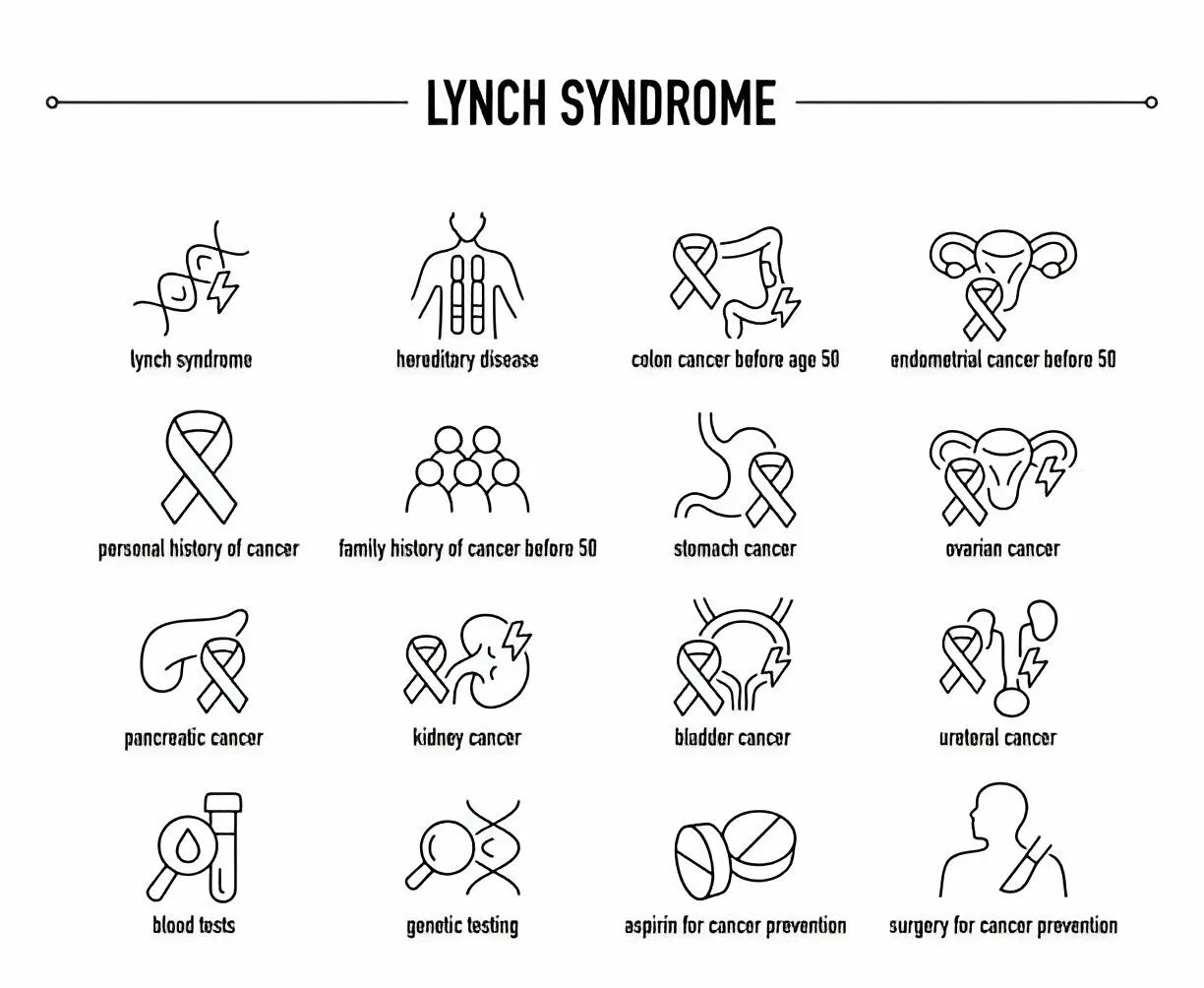 LYNCH SYNDROME

lynch syndrome

hereditary disease

colon cancer before age 50

endometrial cancer before 50

personal history of cancer

family history of cancer before 50

stomach cancer

ovarian cancer

pancreatic cancer

kidney cancer

bladder cancer

ureteral cancer

blood tests

genetic testing

aspirin for cancer prevention

surgery for cancer prevention